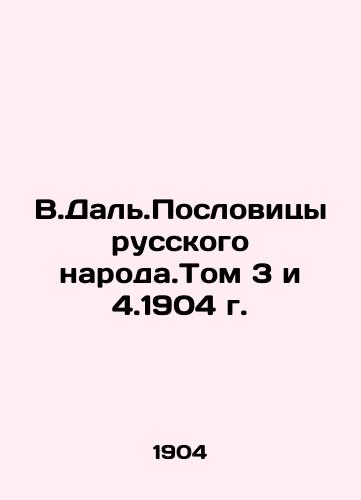 В.Даль.Пословицы русского народа.Том 3 и 4.1904 г.

1904